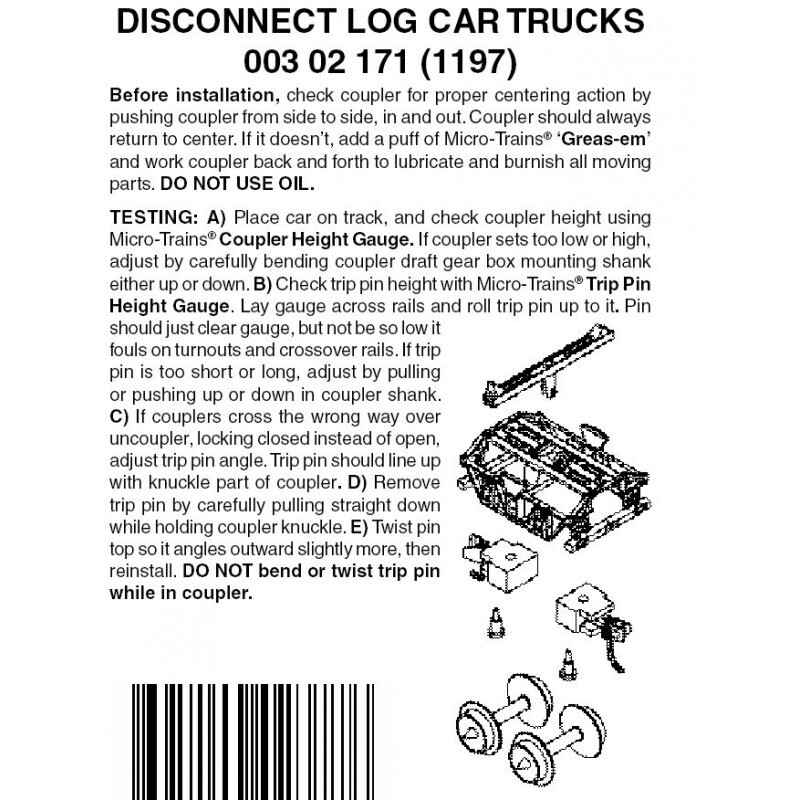 DISCONNECT LOG CAR TRUCKS
003 02 171 (1197)

Before installation, check coupler for proper centering action by pushing coupler from side to side, in and out. Coupler should always return to center. If it doesn't, add a puff of Micro-Trains® 'Greas-em' and work coupler back and forth to lubricate and burnish all moving parts. DO NOT USE OIL.

TESTING: A) Place car on track, and check coupler height using Micro-Trains® Coupler Height Gauge. If coupler sets too low or high, adjust by carefully bending coupler draft gear box mounting shank either up or down. B) Check trip pin height with Micro-Trains® Trip Pin Height Gauge. Lay gauge across rails and roll trip pin up to it. Pin should just clear gauge, but not be so low it fouls on turnouts and crossover rails. If trip pin is too short or long, adjust by pulling or pushing up or down in coupler shank. C) If couplers cross the wrong way over uncoupler, locking closed instead of open, adjust trip pin angle. Trip pin should line up with knuckle part of coupler. D) Remove trip pin by carefully pulling straight down while holding coupler knuckle. E) Twist pin top so it angles outward slightly more, then reinstall. DO NOT bend or twist trip pin while in coupler.